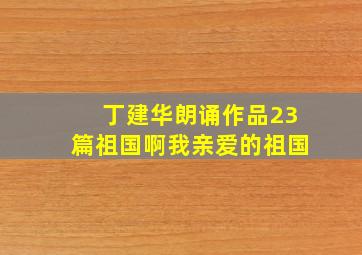 丁建华朗诵作品23篇祖国啊我亲爱的祖国